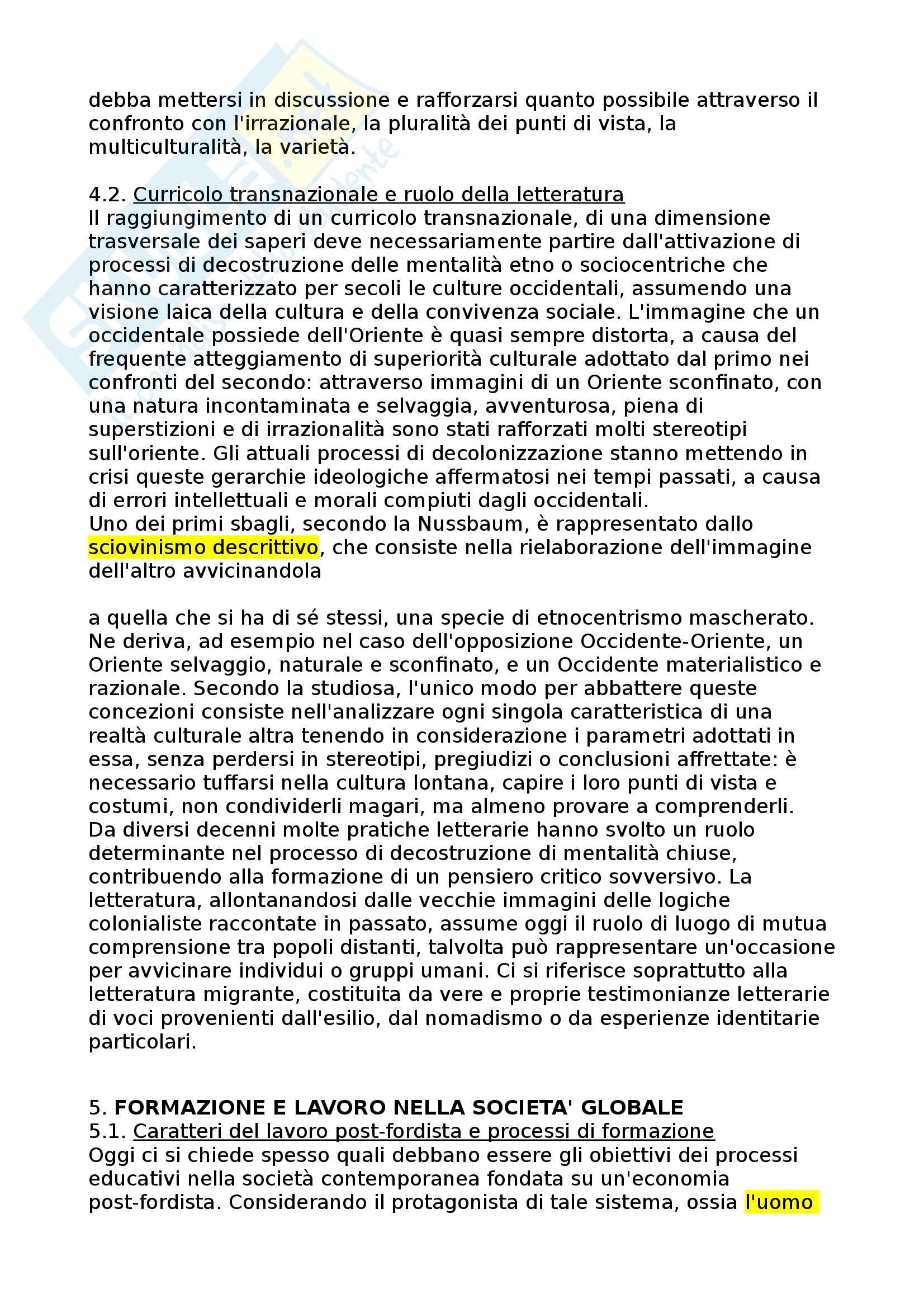 debba mettersi in discussione e rafforzarsi quanto possibile attraverso il confronto con l'irrazionale, la pluralità dei punti di vista, la multiculturalità, la varietà.

4.2. Curricolo transnazionale e ruolo della letteratura
Il raggiungimento di un curricolo transnazionale, di una dimensione trasversale dei saperi deve necessariamente partire dall'attivazione di processi di decostruzione delle mentalità etno o sociocentriche che hanno caratterizzato per secoli le culture occidentali, assumendo una visione laica della cultura e della convivenza sociale. L'immagine che un occidentale possiede dell'Oriente è quasi sempre distorta, a causa del frequente atteggiamento di superiorità culturale adottato dal primo nei confronti del secondo: attraverso immagini di un Oriente sconfinato, con una natura incontaminata e selvaggia, avventurosa, piena di superstizioni e di irrazionalità sono stati rafforzati molti stereotipi sull'oriente. Gli attuali processi di decolonizzazione stanno mettendo in crisi queste gerarchie ideologiche affermatosi nei tempi passati, a causa di errori intellettuali e morali compiuti dagli occidentali.
Uno dei primi sbagli, secondo la Nussbaum, è rappresentato dallo sciovinismo descrittivo, che consiste nella rielaborazione dell'immagine dell'altro avvicinandola

a quella che si ha di sé stessi, una specie di etnocentrismo mascherato. Ne deriva, ad esempio nel caso dell'opposizione Occidente-Oriente, un Oriente selvaggio, naturale e sconfinato, e un Occidente materialistico e razionale. Secondo la studiosa, l'unico modo per abbattere queste concezioni consiste nell'analizzare ogni singola caratteristica di una realtà culturale altra tenendo in considerazione i parametri adottati in essa, senza perdersi in stereotipi, pregiudizi o conclusioni affrettate: è necessario tuffarsi nella cultura lontana, capire i loro punti di vista e costumi, non condividerli magari, ma almeno provare a comprenderli.
Da diversi decenni molte pratiche letterarie hanno svolto un ruolo determinante nel processo di decostruzione di mentalità chiuse, contribuendo alla formazione di un pensiero critico sovversivo. La letteratura, allontanandosi dalle vecchie immagini delle logiche colonialiste raccontate in passato, assume oggi il ruolo di luogo di mutua comprensione tra popoli distanti, talvolta può rappresentare un'occasione per avvicinare individui o gruppi umani. Ci si riferisce soprattutto alla letteratura migrante, costituita da vere e proprie testimonianze letterarie di voci provenienti dall'esilio, dal nomadismo o da esperienze identitarie particolari.

5. FORMAZIONE E LAVORO NELLA SOCIETA' GLOBALE
5.1. Caratteri del lavoro post-fordista e processi di formazione
Oggi ci si chiede spesso quali debbano essere gli obiettivi dei processi educativi nella società contemporanea fondata su un'economia post-fordista. Considerando il protagonista di tale sistema, ossia l'uomo